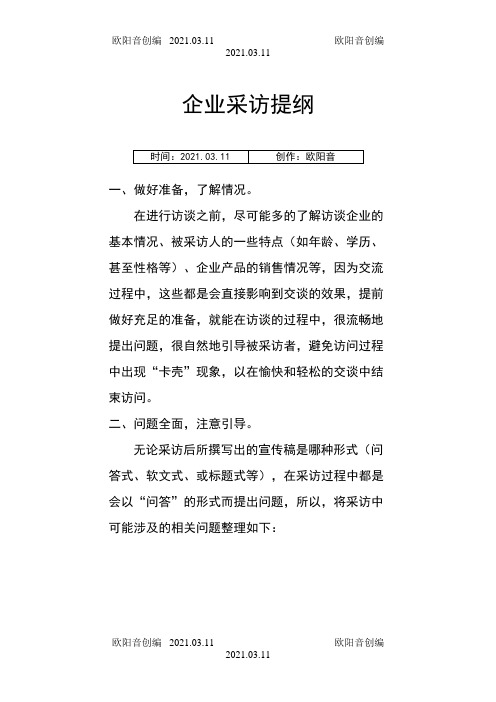 欧阳音创编 2021.03.11 欧阳音创编
2021.03.11

企业采访提纲

| 时间：2021.03.11 | 创作：欧阳音 |
|---|---|

一、做好准备，了解情况。

在进行访谈之前，尽可能多的了解访谈企业的基本情况、被采访人的一些特点（如年龄、学历、甚至性格等）、企业产品的销售情况等，因为交流过程中，这些都是会直接影响到交谈的效果，提前做好充足的准备，就能在访谈的过程中，很流畅地提出问题，很自然地引导被采访者，避免访问过程中出现“卡壳”现象，以在愉快和轻松的交谈中结束访问。

二、问题全面，注意引导。

无论采访后所撰写出的宣传稿是哪种形式（问答式、软文式、或标题式等），在采访过程中都是会以“问答”的形式而提出问题，所以，将采访中可能涉及的相关问题整理如下：

欧阳音创编 2021.03.11 欧阳音创编
2021.03.11